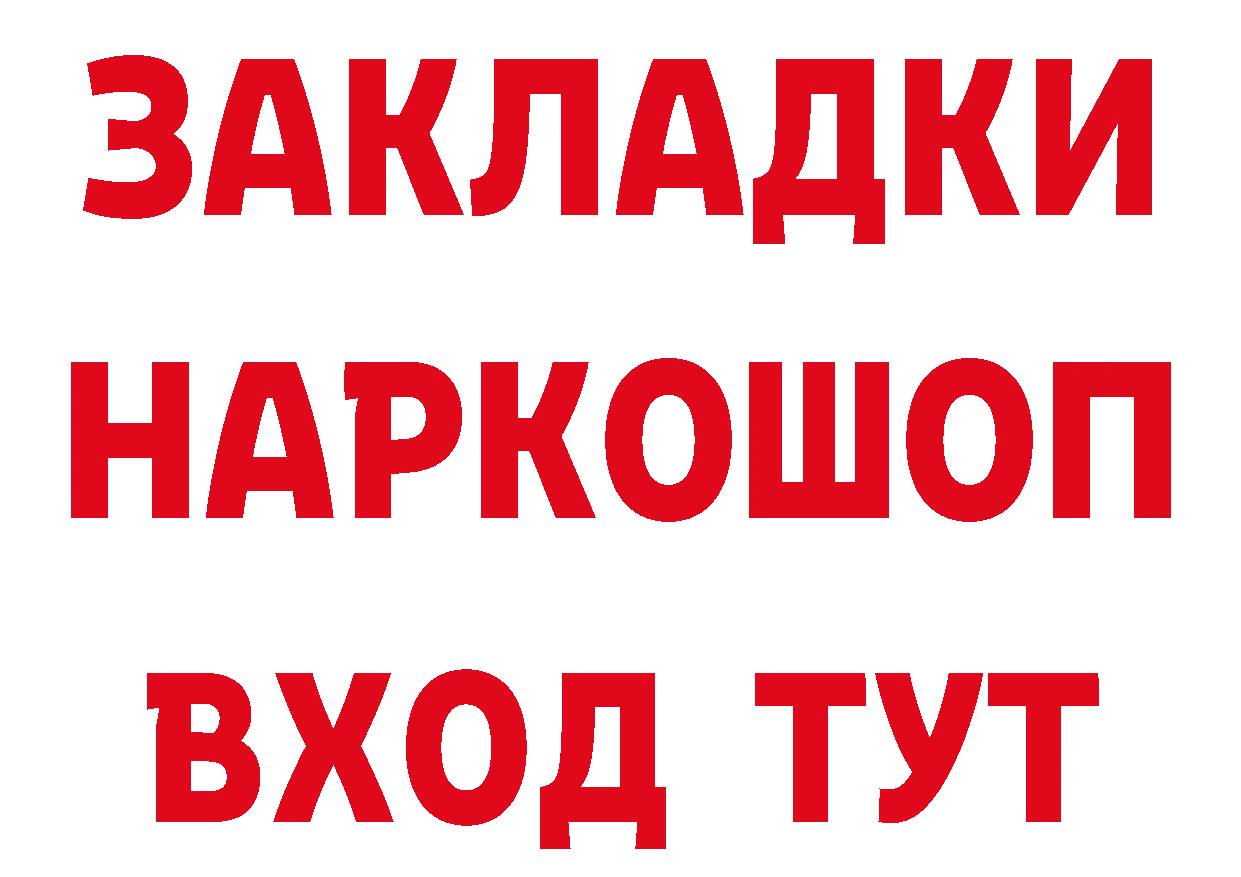 ЗАКЛАДКИ НАРКОШОП ВХОД ТУТ